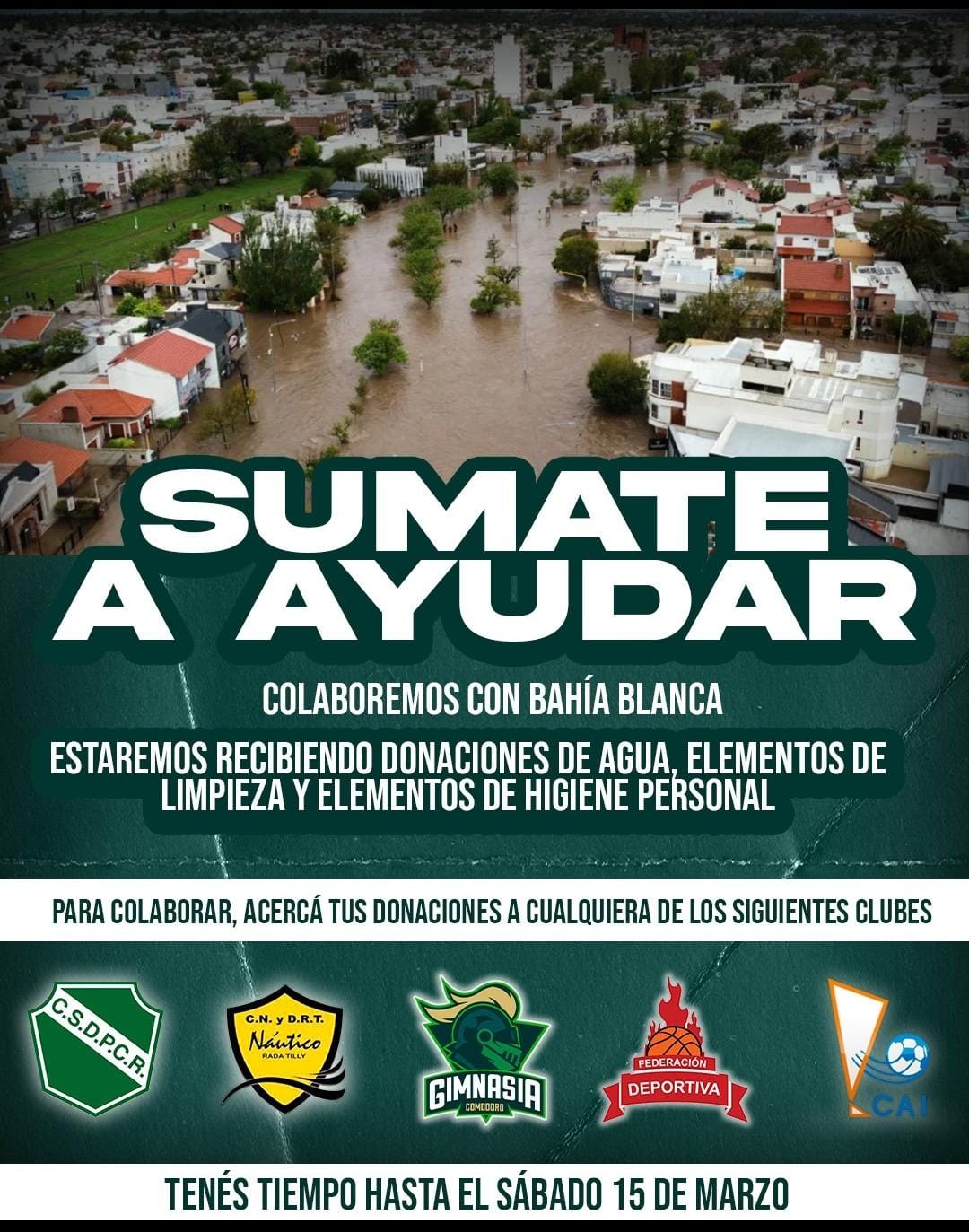 SUMATE A AYUDAR

COLABOREMOS CON BAHÍA BLANCA

ESTAREMOS RECIBIENDO DONACIONES DE AGUA, ELEMENTOS DE LIMPIEZA Y ELEMENTOS DE HIGIENE PERSONAL

PARA COLABORAR, ACERCÁ TUS DONACIONES A CUALQUIERA DE LOS SIGUIENTES CLUBES

C.S.D.P.C.R.

C.N. y D.R.T.
Náutico
RADA TILLY

GIMNASIA
COMODORO

FEDERACIÓN
DEPORTIVA

CAI

TENÉS TIEMPO HASTA EL SÁBADO 15 DE MARZO